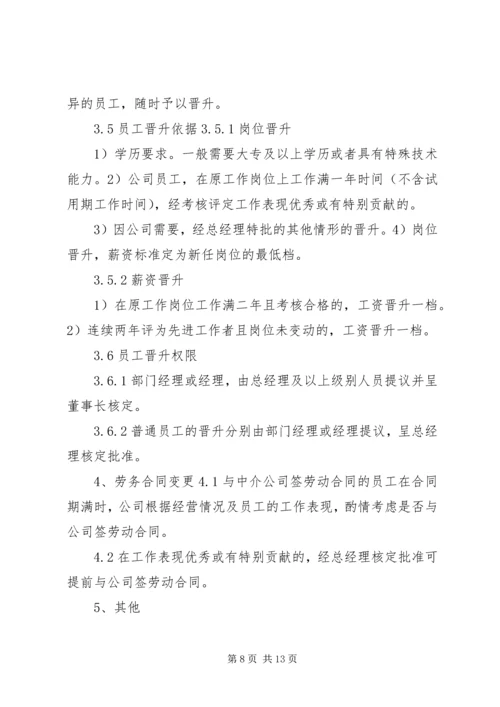 异的员工，随时予以晋升。

3.5 员工晋升依据 3.5.1 岗位晋升

1）学历要求。一般需要大专及以上学历或者具有特殊技术能力。2）公司员工，在原工作岗位上工作满一年时间（不含试用期工作时间），经考核评定工作表现优秀或有特别贡献的。

3）因公司需要，经总经理特批的其他情形的晋升。4）岗位晋升，薪资标准定为新任岗位的最低档。

3.5.2 薪资晋升

1）在原工作岗位工作满二年且考核合格的，工资晋升一档。2）连续两年评为先进工作者且岗位未变动的，工资晋升一档。

3.6 员工晋升权限

3.6.1 部门经理或经理，由总经理及以上级别人员提议并呈董事长核定。

3.6.2 普通员工的晋升分别由部门经理或经理提议，呈总经理核定批准。

4、劳务合同变更 4.1 与中介公司签劳动合同的员工在合同期满时，公司根据经营情况及员工的工作表现，酌情考虑是否与公司签劳动合同。

4.2 在工作表现优秀或有特别贡献的，经总经理核定批准可提前与公司签劳动合同。

5、其他

第 8 页 共 13 页